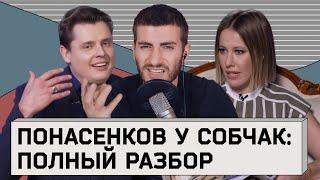 ПОНАСЕНКОВ У СОБЧАК:
ПОЛНЫЙ РАЗБОР